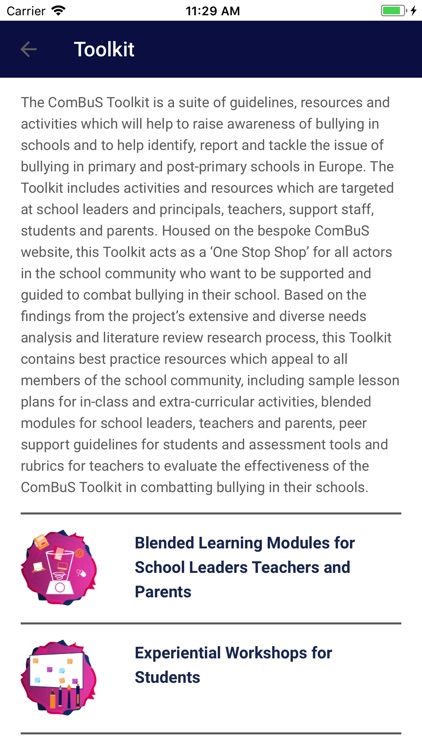 Carrier 11:29 AM

Toolkit

The ComBuS Toolkit is a suite of guidelines, resources and activities which will help to raise awareness of bullying in schools and to help identify, report and tackle the issue of bullying in primary and post-primary schools in Europe. The Toolkit includes activities and resources which are targeted at school leaders and principals, teachers, support staff, students and parents. Housed on the bespoke ComBuS website, this Toolkit acts as a 'One Stop Shop' for all actors in the school community who want to be supported and guided to combat bullying in their school. Based on the findings from the project's extensive and diverse needs analysis and literature review research process, this Toolkit contains best practice resources which appeal to all members of the school community, including sample lesson plans for in-class and extra-curricular activities, blended modules for school leaders, teachers and parents, peer support guidelines for students and assessment tools and rubrics for teachers to evaluate the effectiveness of the ComBuS Toolkit in combatting bullying in their schools.

Blended Learning Modules for School Leaders Teachers and Parents

Experiential Workshops for Students